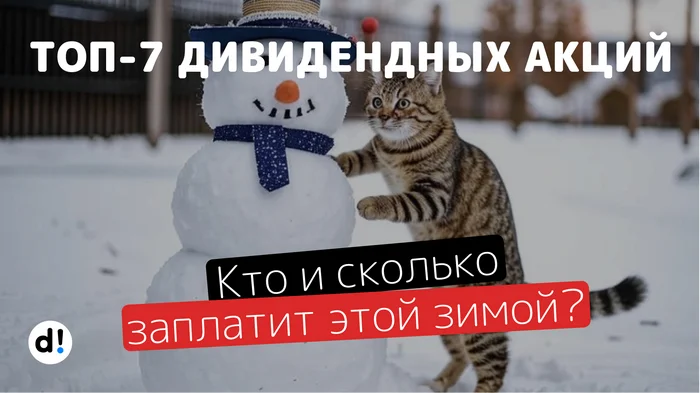 ТОП-7 ДИВИДЕНДНЫХ АКЦИЙ

Кто и сколько
заплатит этой зимой?

d!